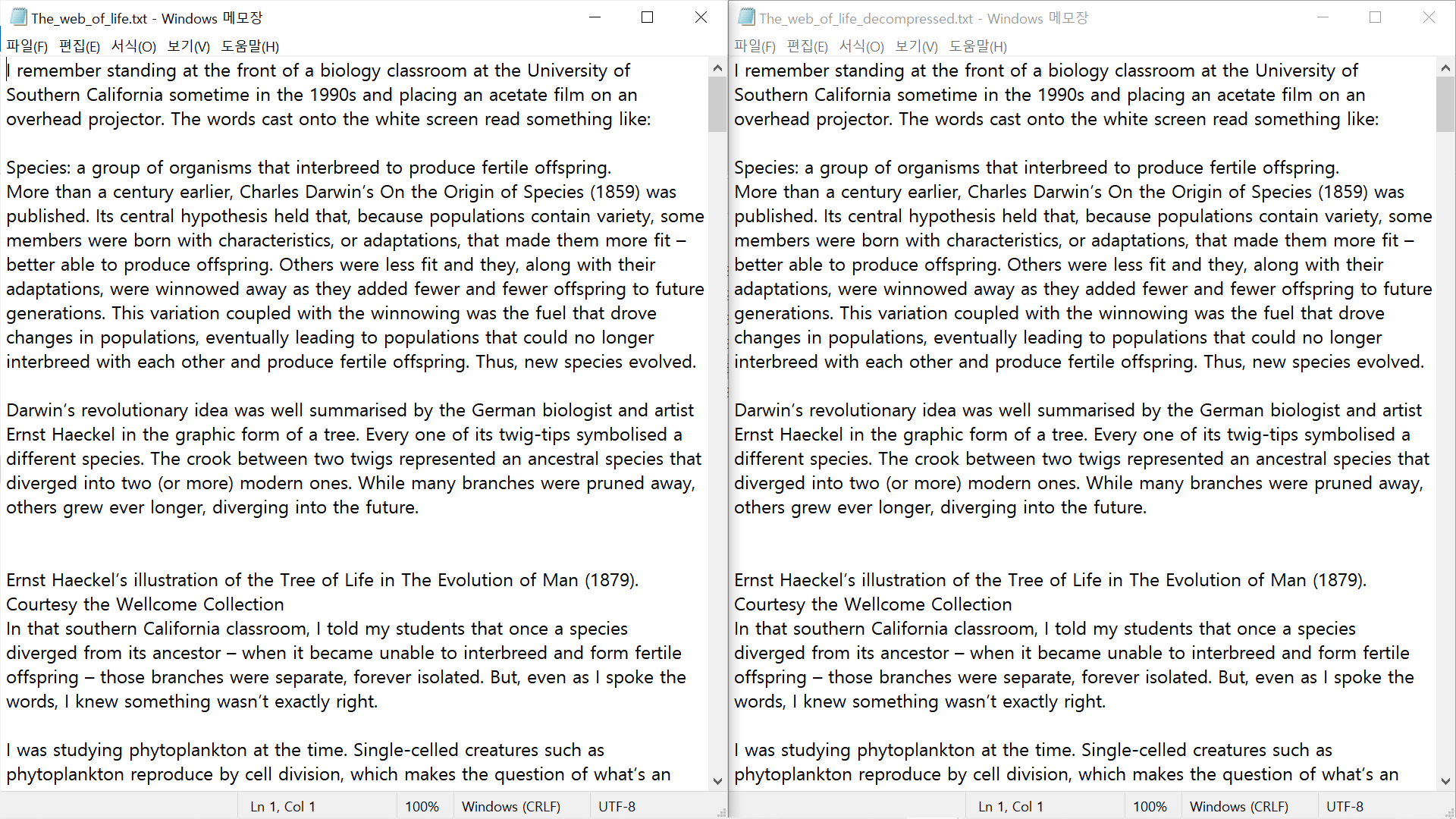 The_web_of_life.txt - Windows 메모장

파일(F) 편집(E) 서식(O) 보기(V) 도움말(H)

I remember standing at the front of a biology classroom at the University of Southern California sometime in the 1990s and placing an acetate film on an overhead projector. The words cast onto the white screen read something like:

Species: a group of organisms that interbreed to produce fertile offspring.
More than a century earlier, Charles Darwin's On the Origin of Species (1859) was published. Its central hypothesis held that, because populations contain variety, some members were born with characteristics, or adaptations, that made them more fit – better able to produce offspring. Others were less fit and they, along with their adaptations, were winnowed away as they added fewer and fewer offspring to future generations. This variation coupled with the winnowing was the fuel that drove changes in populations, eventually leading to populations that could no longer interbreed with each other and produce fertile offspring. Thus, new species evolved.

Darwin's revolutionary idea was well summarised by the German biologist and artist Ernst Haeckel in the graphic form of a tree. Every one of its twig-tips symbolised a different species. The crook between two twigs represented an ancestral species that diverged into two (or more) modern ones. While many branches were pruned away, others grew ever longer, diverging into the future.

Ernst Haeckel's illustration of the Tree of Life in The Evolution of Man (1879).
Courtesy the Wellcome Collection
In that southern California classroom, I told my students that once a species diverged from its ancestor – when it became unable to interbreed and form fertile offspring – those branches were separate, forever isolated. But, even as I spoke the words, I knew something wasn't exactly right.

I was studying phytoplankton at the time. Single-celled creatures such as phytoplankton reproduce by cell division, which makes the question of what's an

Ln 1, Col 1 100% Windows (CRLF) UTF-8

The_web_of_life_decompressed.txt - Windows 메모장

파일(F) 편집(E) 서식(O) 보기(V) 도움말(H)

I remember standing at the front of a biology classroom at the University of Southern California sometime in the 1990s and placing an acetate film on an overhead projector. The words cast onto the white screen read something like:

Species: a group of organisms that interbreed to produce fertile offspring.
More than a century earlier, Charles Darwin's On the Origin of Species (1859) was published. Its central hypothesis held that, because populations contain variety, some members were born with characteristics, or adaptations, that made them more fit – better able to produce offspring. Others were less fit and they, along with their adaptations, were winnowed away as they added fewer and fewer offspring to future generations. This variation coupled with the winnowing was the fuel that drove changes in populations, eventually leading to populations that could no longer interbreed with each other and produce fertile offspring. Thus, new species evolved.

Darwin's revolutionary idea was well summarised by the German biologist and artist Ernst Haeckel in the graphic form of a tree. Every one of its twig-tips symbolised a different species. The crook between two twigs represented an ancestral species that diverged into two (or more) modern ones. While many branches were pruned away, others grew ever longer, diverging into the future.

Ernst Haeckel's illustration of the Tree of Life in The Evolution of Man (1879).
Courtesy the Wellcome Collection
In that southern California classroom, I told my students that once a species diverged from its ancestor – when it became unable to interbreed and form fertile offspring – those branches were separate, forever isolated. But, even as I spoke the words, I knew something wasn't exactly right.

I was studying phytoplankton at the time. Single-celled creatures such as phytoplankton reproduce by cell division, which makes the question of what's an

Ln 1, Col 1 100% Windows (CRLF) UTF-8